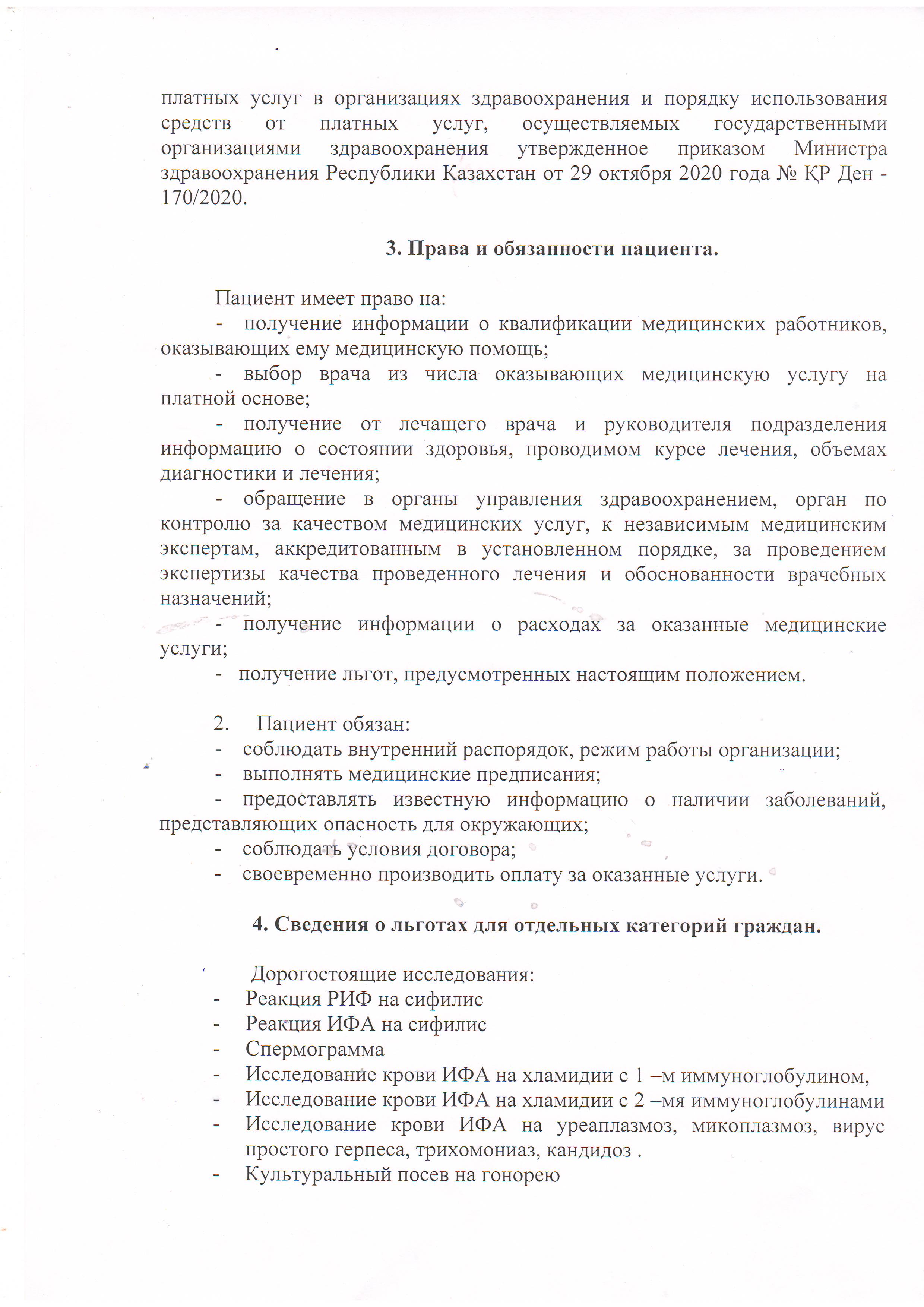 платных услуг в организациях здравоохранения и порядку использования средств от платных услуг, осуществляемых государственными организациями здравоохранения утвержденное приказом Министра здравоохранения Республики Казахстан от 29 октября 2020 года № ҚР Ден - 170/2020.

3. Права и обязанности пациента.

Пациент имеет право на:
- получение информации о квалификации медицинских работников, оказывающих ему медицинскую помощь;
- выбор врача из числа оказывающих медицинскую услугу на платной основе;
- получение от лечащего врача и руководителя подразделения информацию о состоянии здоровья, проводимом курсе лечения, объемах диагностики и лечения;
- обращение в органы управления здравоохранением, орган по контролю за качеством медицинских услуг, к независимым медицинским экспертам, аккредитованным в установленном порядке, за проведением экспертизы качества проведенного лечения и обоснованности врачебных назначений;
- получение информации о расходах за оказанные медицинские услуги;
- получение льгот, предусмотренных настоящим положением.

2. Пациент обязан:
- соблюдать внутренний распорядок, режим работы организации;
- выполнять медицинские предписания;
- предоставлять известную информацию о наличии заболеваний, представляющих опасность для окружающих;
- соблюдать условия договора;
- своевременно производить оплату за оказанные услуги.

4. Сведения о льготах для отдельных категорий граждан.

Дорогостоящие исследования:
- Реакция РИФ на сифилис
- Реакция ИФА на сифилис
- Спермограмма
- Исследование крови ИФА на хламидии с 1 –м иммуноглобулином,
- Исследование крови ИФА на хламидии с 2 –мя иммуноглобулинами
- Исследование крови ИФА на уреаплазмоз, микоплазмоз, вирус простого герпеса, трихомониаз, кандидоз .
- Культуральный посев на гонорею